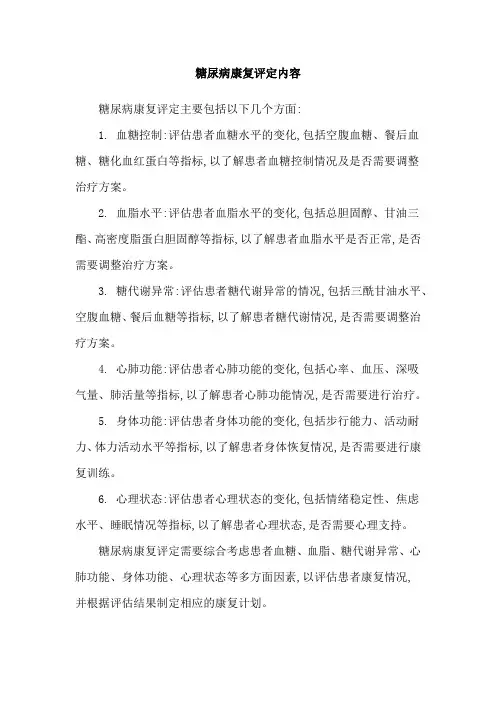 糖尿病康复评定内容

糖尿病康复评定主要包括以下几个方面:

1. 血糖控制:评估患者血糖水平的变化,包括空腹血糖、餐后血糖、糖化血红蛋白等指标,以了解患者血糖控制情况及是否需要调整治疗方案。

2. 血脂水平:评估患者血脂水平的变化,包括总胆固醇、甘油三酯、高密度脂蛋白胆固醇等指标,以了解患者血脂水平是否正常,是否需要调整治疗方案。

3. 糖代谢异常:评估患者糖代谢异常的情况,包括三酰甘油水平、空腹血糖、餐后血糖等指标,以了解患者糖代谢情况,是否需要调整治疗方案。

4. 心肺功能:评估患者心肺功能的变化,包括心率、血压、深吸气量、肺活量等指标,以了解患者心肺功能情况,是否需要进行治疗。

5. 身体功能:评估患者身体功能的变化,包括步行能力、活动耐力、体力活动水平等指标,以了解患者身体恢复情况,是否需要进行康复训练。

6. 心理状态:评估患者心理状态的变化,包括情绪稳定性、焦虑水平、睡眠情况等指标,以了解患者心理状态,是否需要心理支持。

糖尿病康复评定需要综合考虑患者血糖、血脂、糖代谢异常、心肺功能、身体功能、心理状态等多方面因素,以评估患者康复情况,并根据评估结果制定相应的康复计划。